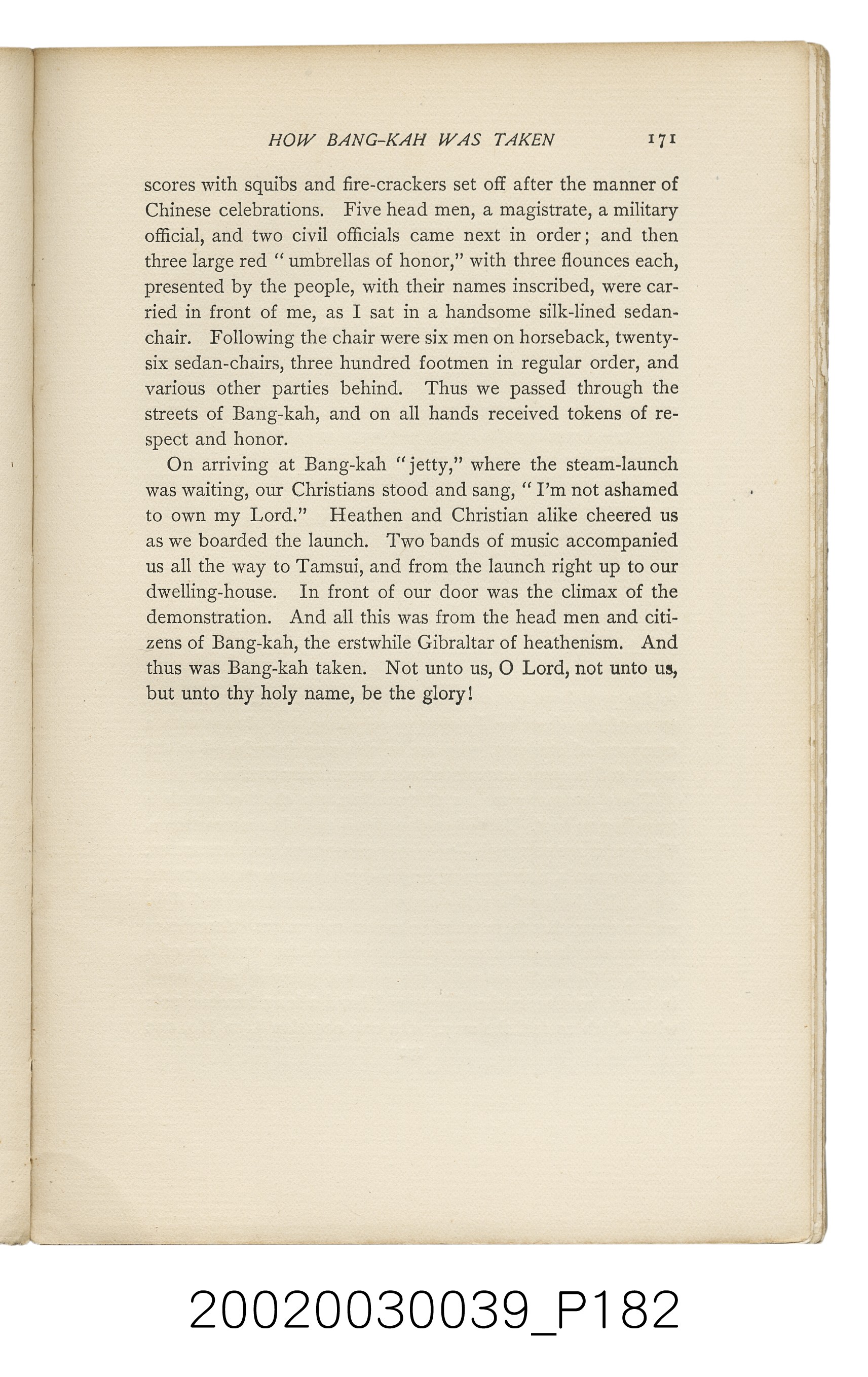 HOW BANG-KAH WAS TAKEN 171

scores with squibs and fire-crackers set off after the manner of Chinese celebrations. Five head men, a magistrate, a military official, and two civil officials came next in order; and then three large red "umbrellas of honor," with three flounces each, presented by the people, with their names inscribed, were carried in front of me, as I sat in a handsome silk-lined sedan-chair. Following the chair were six men on horseback, twenty-six sedan-chairs, three hundred footmen in regular order, and various other parties behind. Thus we passed through the streets of Bang-kah, and on all hands received tokens of respect and honor.

On arriving at Bang-kah "jetty," where the steam-launch was waiting, our Christians stood and sang, "I'm not ashamed to own my Lord." Heathen and Christian alike cheered us as we boarded the launch. Two bands of music accompanied us all the way to Tamsui, and from the launch right up to our dwelling-house. In front of our door was the climax of the demonstration. And all this was from the head men and citizens of Bang-kah, the erstwhile Gibraltar of heathenism. And thus was Bang-kah taken. Not unto us, O Lord, not unto us, but unto thy holy name, be the glory!

20020030039_P182